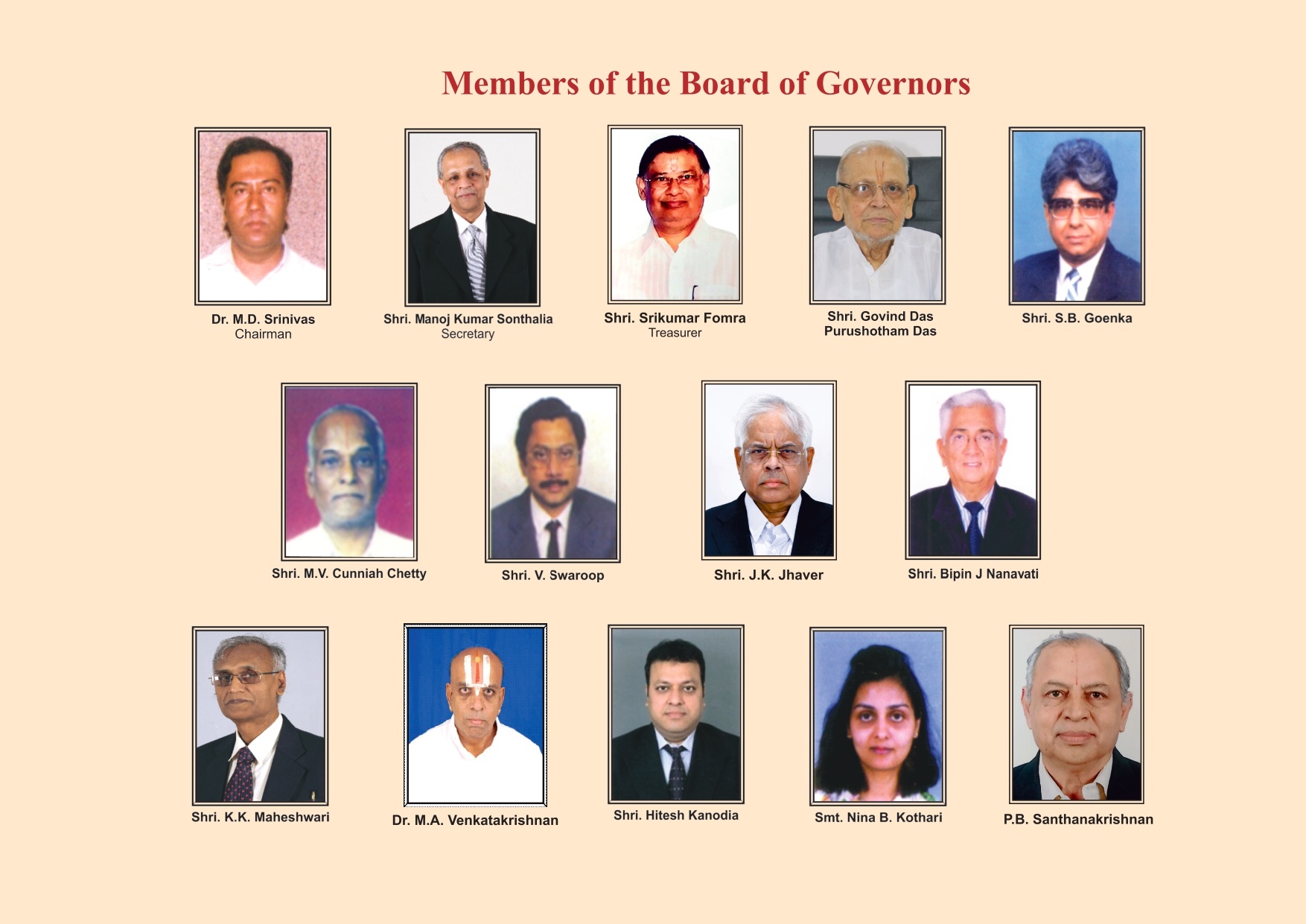 Members of the Board of Governors

Dr. M.D. Srinivas
Chairman

Shri. Manoj Kumar Sonthalia
Secretary

Shri. Srikumar Fomra
Treasurer

Shri. Govind Das Purushotham Das

Shri. S.B. Goenka

Shri. M.V. Cunniah Chetty

Shri. V. Swaroop

Shri. J.K. Jhaver

Shri. Bipin J Nanavati

Shri. K.K. Maheshwari

Dr. M.A. Venkatakrishnan

Shri. Hitesh Kanodia

Smt. Nina B. Kothari

P.B. Santhanakrishnan